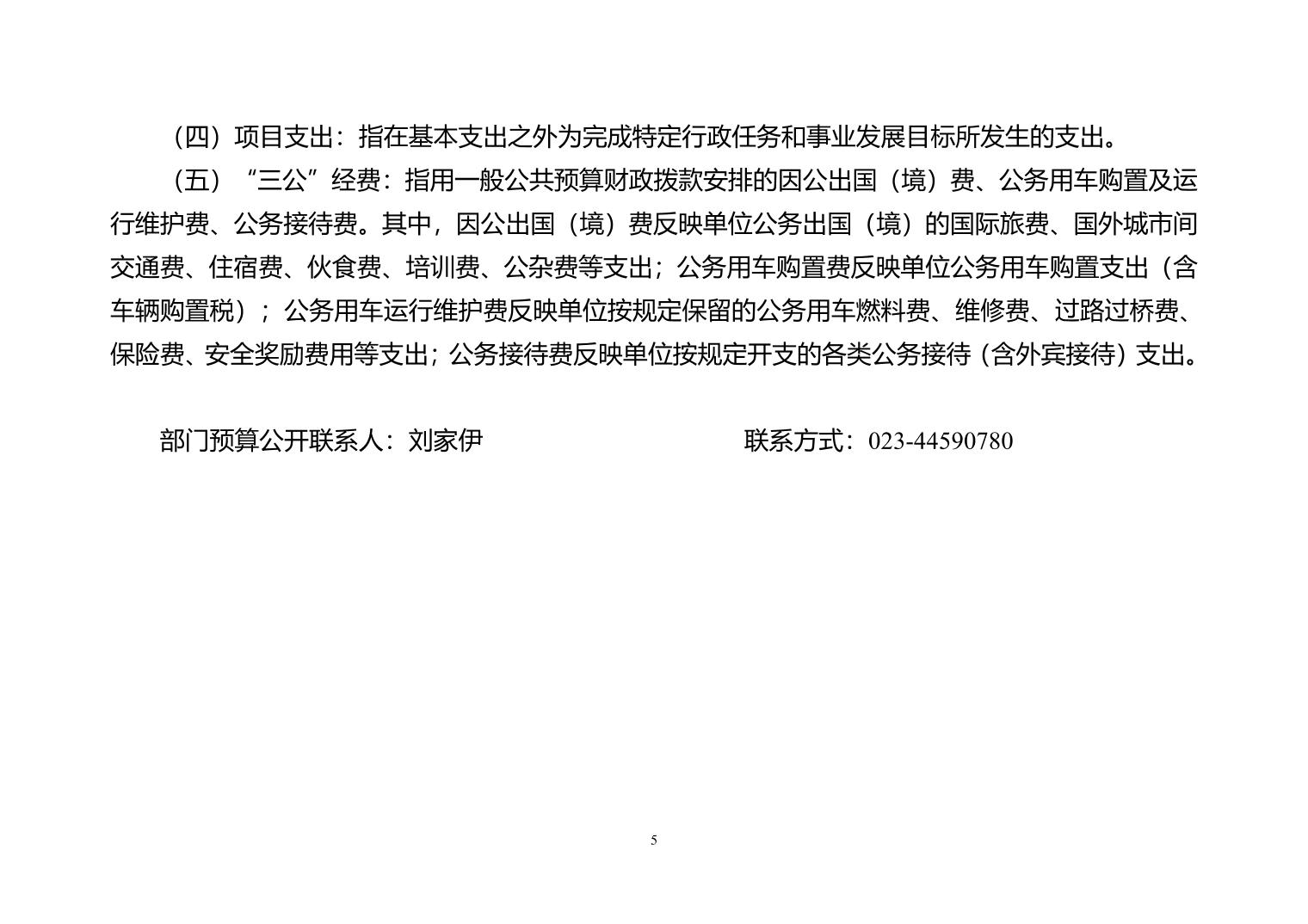 （四）项目支出：指在基本支出之外为完成特定行政任务和事业发展目标所发生的支出。

（五）“三公”经费：指用一般公共预算财政拨款安排的因公出国（境）费、公务用车购置及运行维护费、公务接待费。其中，因公出国（境）费反映单位公务出国（境）的国际旅费、国外城市间交通费、住宿费、伙食费、培训费、公杂费等支出；公务用车购置费反映单位公务用车购置支出（含车辆购置税）；公务用车运行维护费反映单位按规定保留的公务用车燃料费、维修费、过路过桥费、保险费、安全奖励费用等支出；公务接待费反映单位按规定开支的各类公务接待（含外宾接待）支出。

部门预算公开联系人：刘家伊　　　　联系方式：023-44590780

5